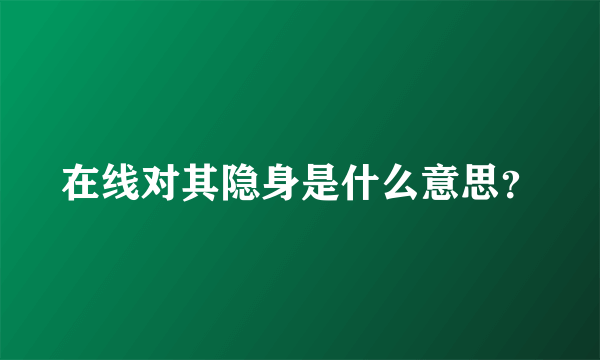 在线对其隐身是什么意思？